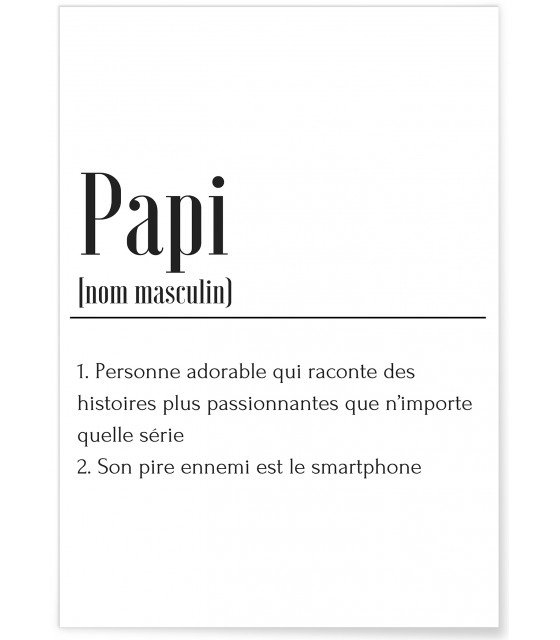 Papi

[nom masculin]

1. Personne adorable qui raconte des histoires plus passionnantes que n'importe quelle série
2. Son pire ennemi est le smartphone